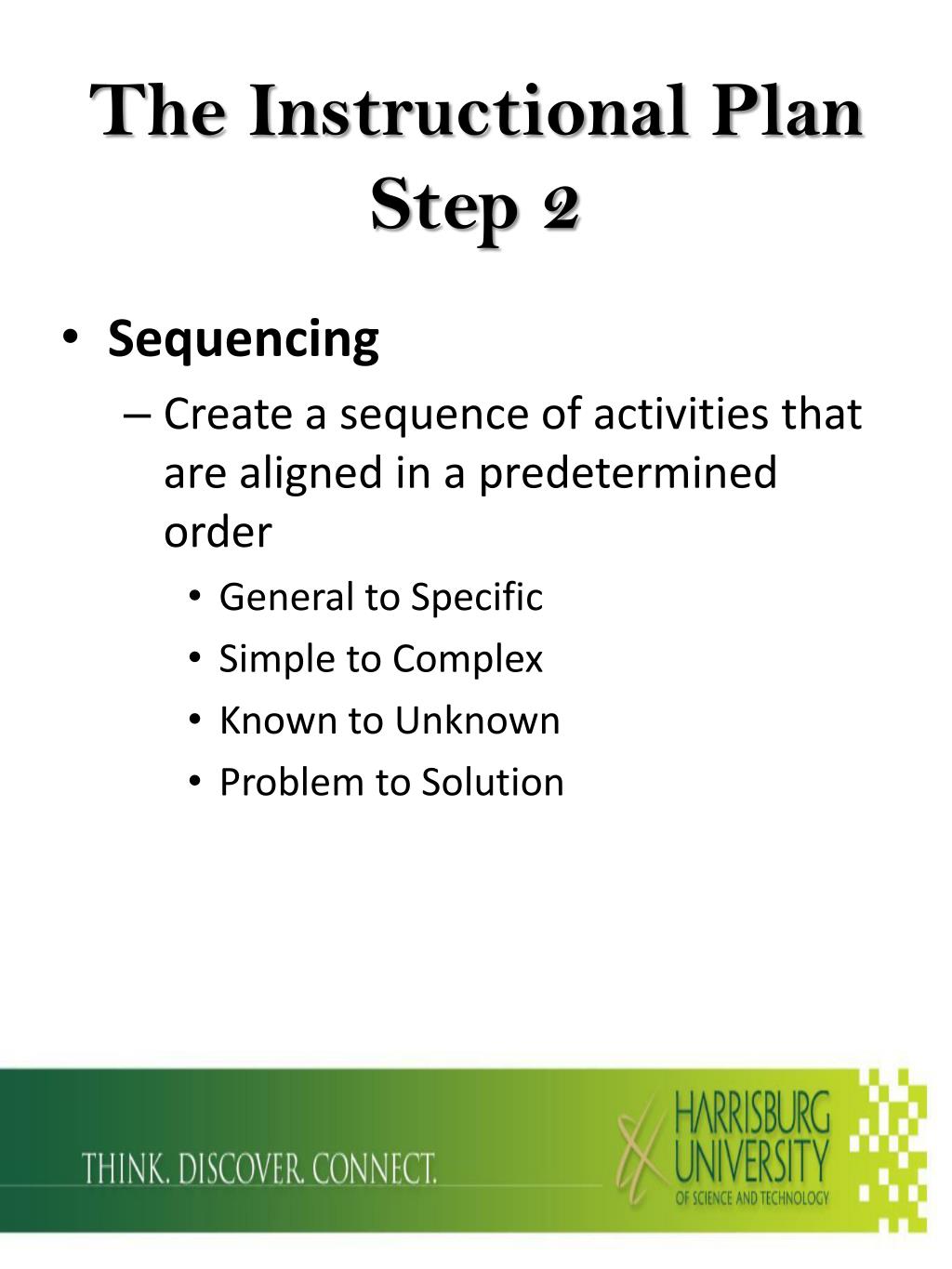 The Instructional Plan
Step 2

• Sequencing
– Create a sequence of activities that are aligned in a predetermined order
• General to Specific
• Simple to Complex
• Known to Unknown
• Problem to Solution

THINK. DISCOVER. CONNECT.

HARRISBURG
UNIVERSITY
OF SCIENCE AND TECHNOLOGY